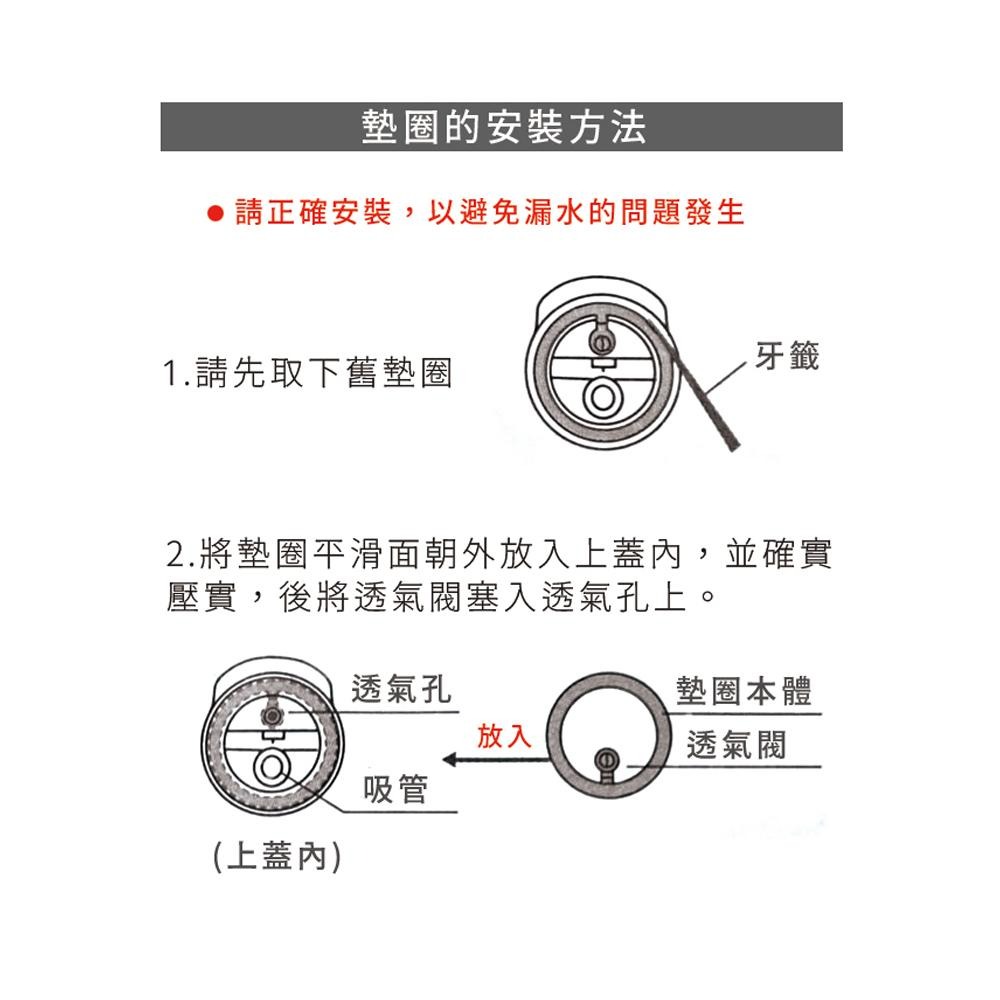 墊圈的安裝方法

● 請正確安裝，以避免漏水的問題發生

1.請先取下舊墊圈

牙籤

2.將墊圈平滑面朝外放入上蓋內，並確實壓實，後將透氣閥塞入透氣孔上。

透氣孔

吸管

(上蓋內)

放入

墊圈本體

透氣閥